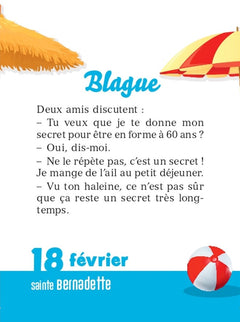 Blague

Deux amis discutent :
– Tu veux que je te donne mon secret pour être en forme à 60 ans ?
– Oui, dis-moi.
– Ne le répète pas, c'est un secret ! Je mange de l'ail au petit déjeuner.
– Vu ton haleine, ce n'est pas sûr que ça reste un secret très longtemps.

18 février
sainte Bernadette